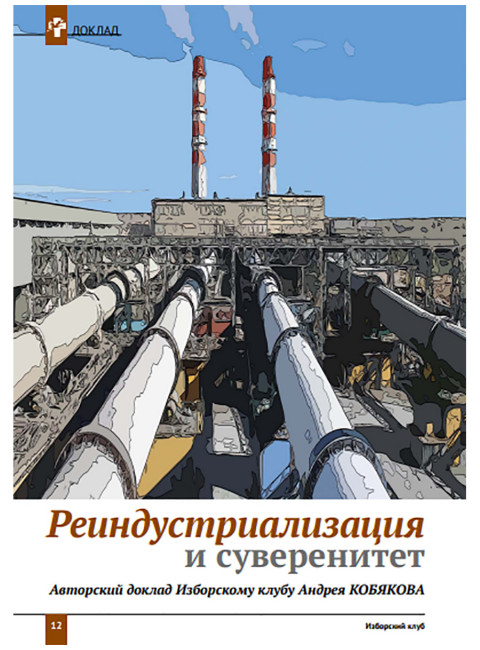 ДОКЛАД

Реиндустриализация и суверенитет

Авторский доклад Изборскому клубу Андрея КОБЯКОВА

12

Изборский клуб